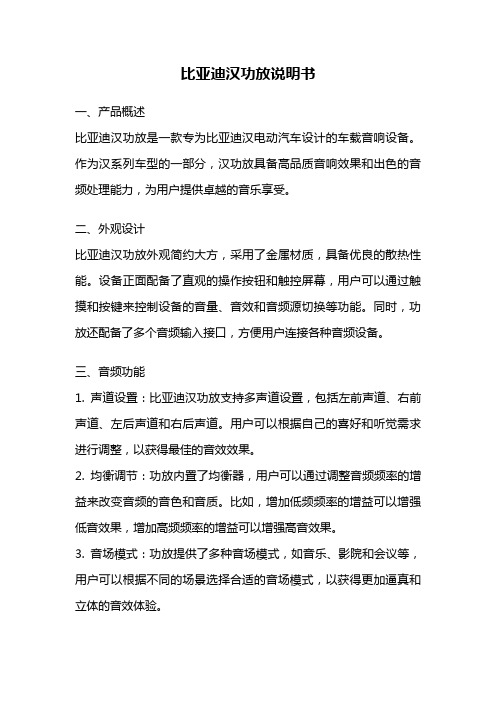 比亚迪汉功放说明书

一、产品概述

比亚迪汉功放是一款专为比亚迪汉电动汽车设计的车载音响设备。作为汉系列车型的一部分，汉功放具备高品质音响效果和出色的音频处理能力，为用户提供卓越的音乐享受。

二、外观设计

比亚迪汉功放外观简约大方，采用了金属材质，具备优良的散热性能。设备正面配备了直观的操作按钮和触控屏幕，用户可以通过触摸和按键来控制设备的音量、音效和音频源切换等功能。同时，功放还配备了多个音频输入接口，方便用户连接各种音频设备。

三、音频功能

1. 声道设置：比亚迪汉功放支持多声道设置，包括左前声道、右前声道、左后声道和右后声道。用户可以根据自己的喜好和听觉需求进行调整，以获得最佳的音效效果。

2. 均衡调节：功放内置了均衡器，用户可以通过调整音频频率的增益来改变音频的音色和音质。比如，增加低频频率的增益可以增强低音效果，增加高频频率的增益可以增强高音效果。

3. 音场模式：功放提供了多种音场模式，如音乐、影院和会议等，用户可以根据不同的场景选择合适的音场模式，以获得更加逼真和立体的音效体验。